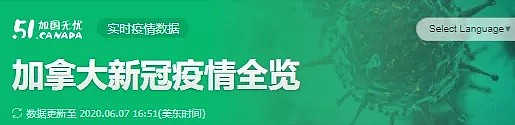 .51 加国无忧 .CANADA

实时疫情数据

Select Language▼

加拿大新冠疫情全览

数据更新至 2020.06.07 16:51(美东时间)